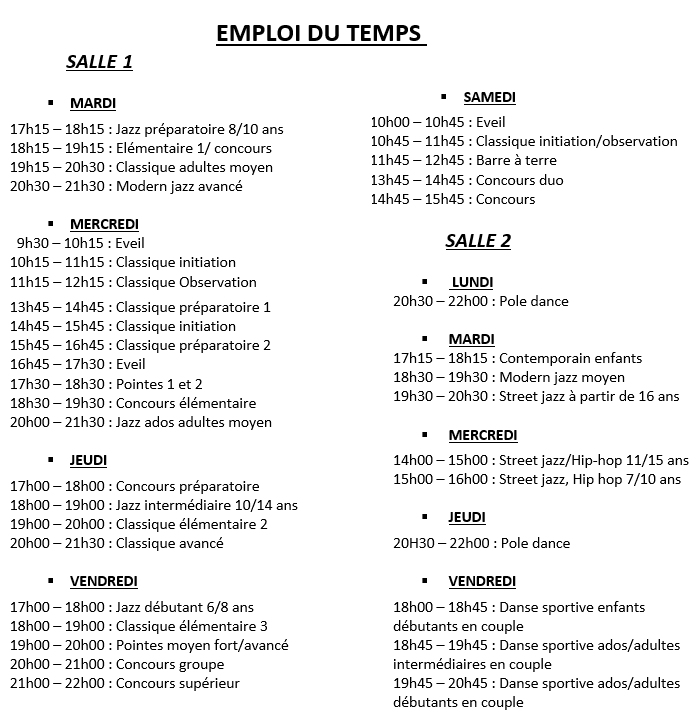 EMPLOI DU TEMPS

SALLE 1

▪ MARDI
17h15 – 18h15 : Jazz préparatoire 8/10 ans
18h15 – 19h15 : Elémentaire 1/ concours
19h15 – 20h30 : Classique adultes moyen
20h30 – 21h30 : Modern jazz avancé

▪ MERCREDI
9h30 – 10h15 : Eveil
10h15 – 11h15 : Classique initiation
11h15 – 12h15 : Classique Observation
13h45 – 14h45 : Classique préparatoire 1
14h45 – 15h45 : Classique initiation
15h45 – 16h45 : Classique préparatoire 2
16h45 – 17h30 : Eveil
17h30 – 18h30 : Pointes 1 et 2
18h30 – 19h30 : Concours élémentaire
20h00 – 21h30 : Jazz ados adultes moyen

▪ JEUDI
17h00 – 18h00 : Concours préparatoire
18h00 – 19h00 : Jazz intermédiaire 10/14 ans
19h00 – 20h00 : Classique élémentaire 2
20h00 – 21h30 : Classique avancé

▪ VENDREDI
17h00 – 18h00 : Jazz débutant 6/8 ans
18h00 – 19h00 : Classique élémentaire 3
19h00 – 20h00 : Pointes moyen fort/avancé
20h00 – 21h00 : Concours groupe
21h00 – 22h00 : Concours supérieur

▪ SAMEDI
10h00 – 10h45 : Eveil
10h45 – 11h45 : Classique initiation/observation
11h45 – 12h45 : Barre à terre
13h45 – 14h45 : Concours duo
14h45 – 15h45 : Concours

SALLE 2

▪ LUNDI
20h30 – 22h00 : Pole dance

▪ MARDI
17h15 – 18h15 : Contemporain enfants
18h30 – 19h30 : Modern jazz moyen
19h30 – 20h30 : Street jazz à partir de 16 ans

▪ MERCREDI
14h00 – 15h00 : Street jazz/Hip-hop 11/15 ans
15h00 – 16h00 : Street jazz, Hip hop 7/10 ans

▪ JEUDI
20H30 – 22h00 : Pole dance

▪ VENDREDI
18h00 – 18h45 : Danse sportive enfants débutants en couple
18h45 – 19h45 : Danse sportive ados/adultes intermédiaires en couple
19h45 – 20h45 : Danse sportive ados/adultes débutants en couple